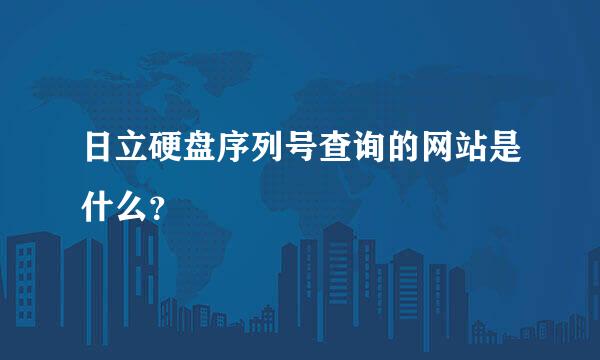 日立硬盘序列号查询的网站是什么？